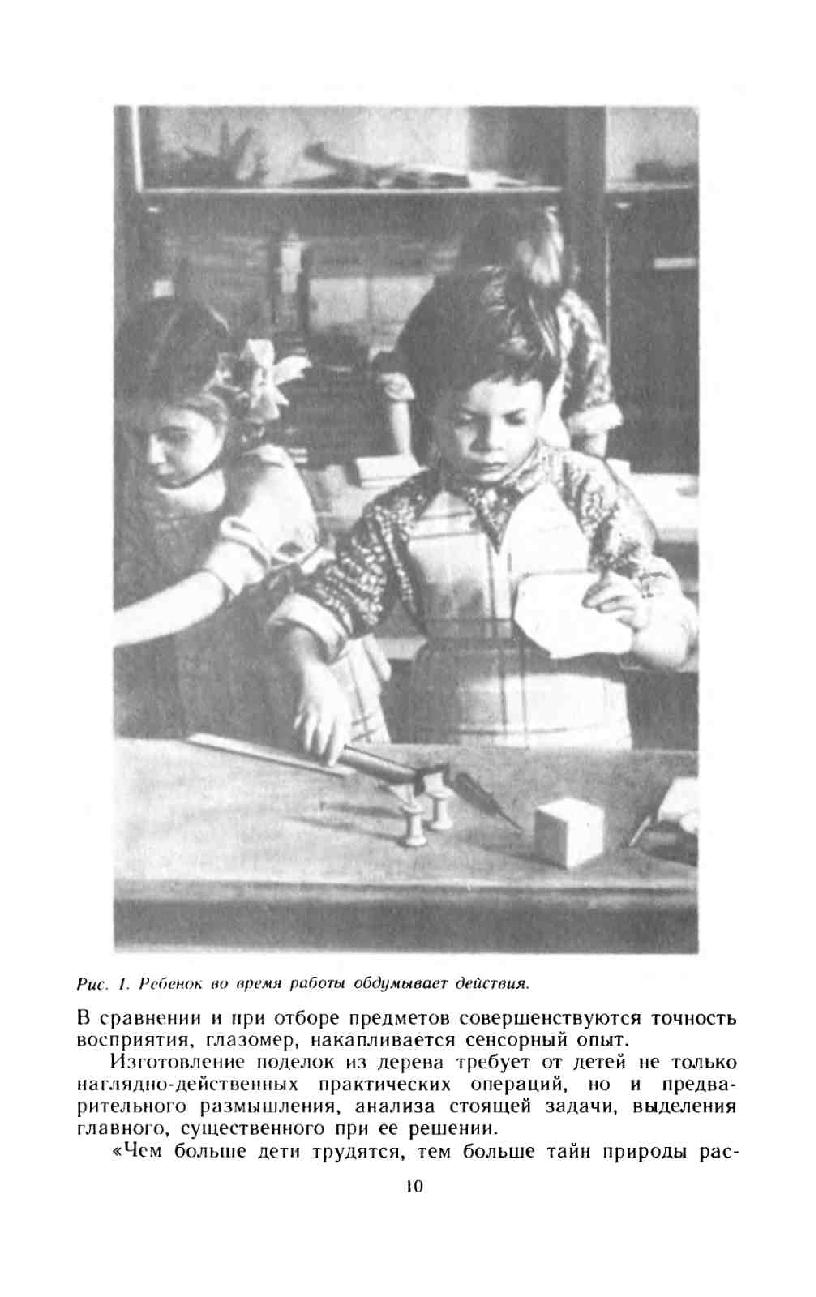 Рис. 1. Ребенок во время работы обдумывает действия.

В сравнении и при отборе предметов совершенствуются точность восприятия, глазомер, накапливается сенсорный опыт.

Изготовление поделок из дерева требует от детей не только наглядно-действенных практических операций, но и предварительного размышления, анализа стоящей задачи, выделения главного, существенного при ее решении.

«Чем больше дети трудятся, тем больше тайн природы рас-

10